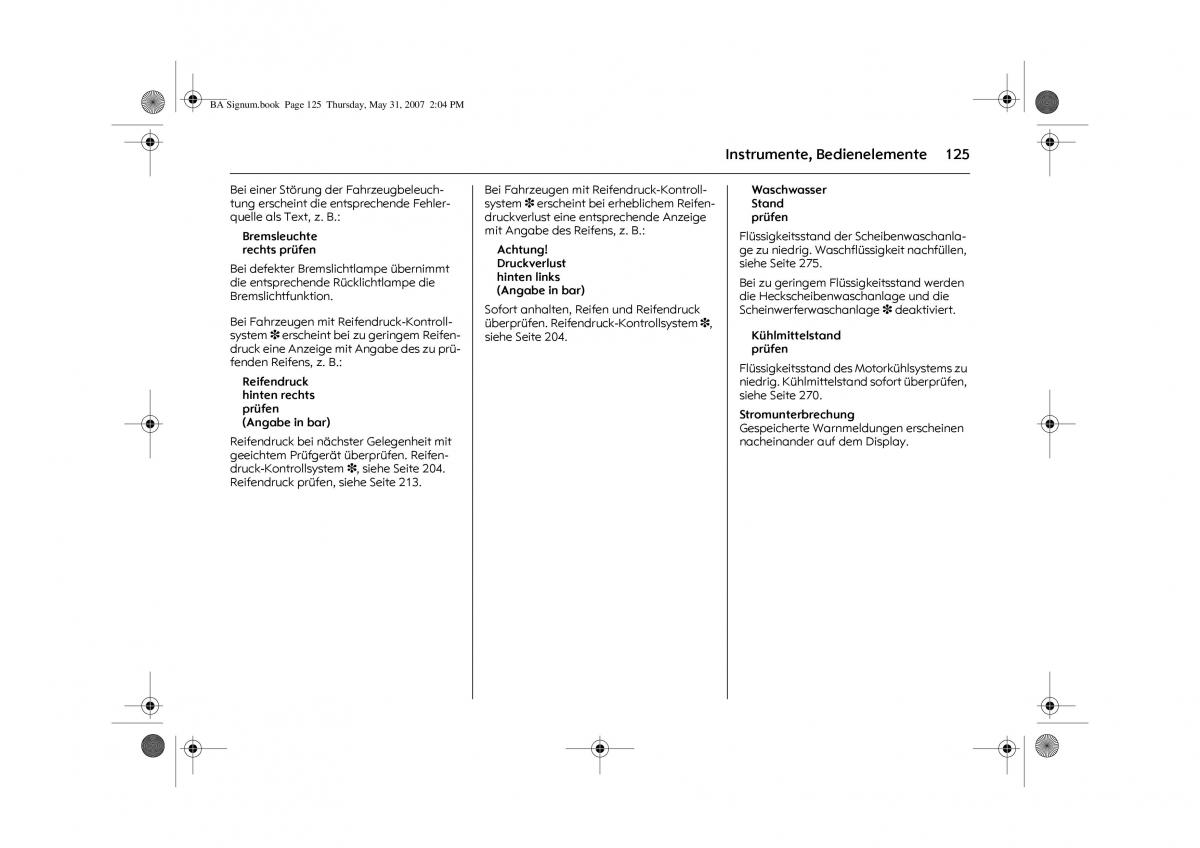 BA Signum.book Page 125 Thursday, May 31, 2007 2:04 PM

Instrumente, Bedienelemente 125

Bei einer Störung der Fahrzeugbeleuchtung erscheint die entsprechende Fehlerquelle als Text, z. B.:

Bremsleuchte
rechts prüfen

Bei defekter Bremslichtlampe übernimmt die entsprechende Rücklichtlampe die Bremslichtfunktion.

Bei Fahrzeugen mit Reifendruck-Kontrollsystem ✽ erscheint bei zu geringem Reifendruck eine Anzeige mit Angabe des zu prüfenden Reifens, z. B.:

Reifendruck
hinten rechts
prüfen
(Angabe in bar)

Reifendruck bei nächster Gelegenheit mit geeichtem Prüfgerät überprüfen. Reifendruck-Kontrollsystem ✽, siehe Seite 204. Reifendruck prüfen, siehe Seite 213.

Bei Fahrzeugen mit Reifendruck-Kontrollsystem ✽ erscheint bei erheblichem Reifendruckverlust eine entsprechende Anzeige mit Angabe des Reifens, z. B.:

Achtung!
Druckverlust
hinten links
(Angabe in bar)

Sofort anhalten, Reifen und Reifendruck überprüfen. Reifendruck-Kontrollsystem ✽, siehe Seite 204.

Waschwasser
Stand
prüfen

Flüssigkeitsstand der Scheibenwaschanlage zu niedrig. Waschflüssigkeit nachfüllen, siehe Seite 275.

Bei zu geringem Flüssigkeitsstand werden die Heckscheibenwaschanlage und die Scheinwerferwaschanlage ✽ deaktiviert.

Kühlmittelstand
prüfen

Flüssigkeitsstand des Motorkühlsystems zu niedrig. Kühlmittelstand sofort überprüfen, siehe Seite 270.

Stromunterbrechung
Gespeicherte Warnmeldungen erscheinen nacheinander auf dem Display.